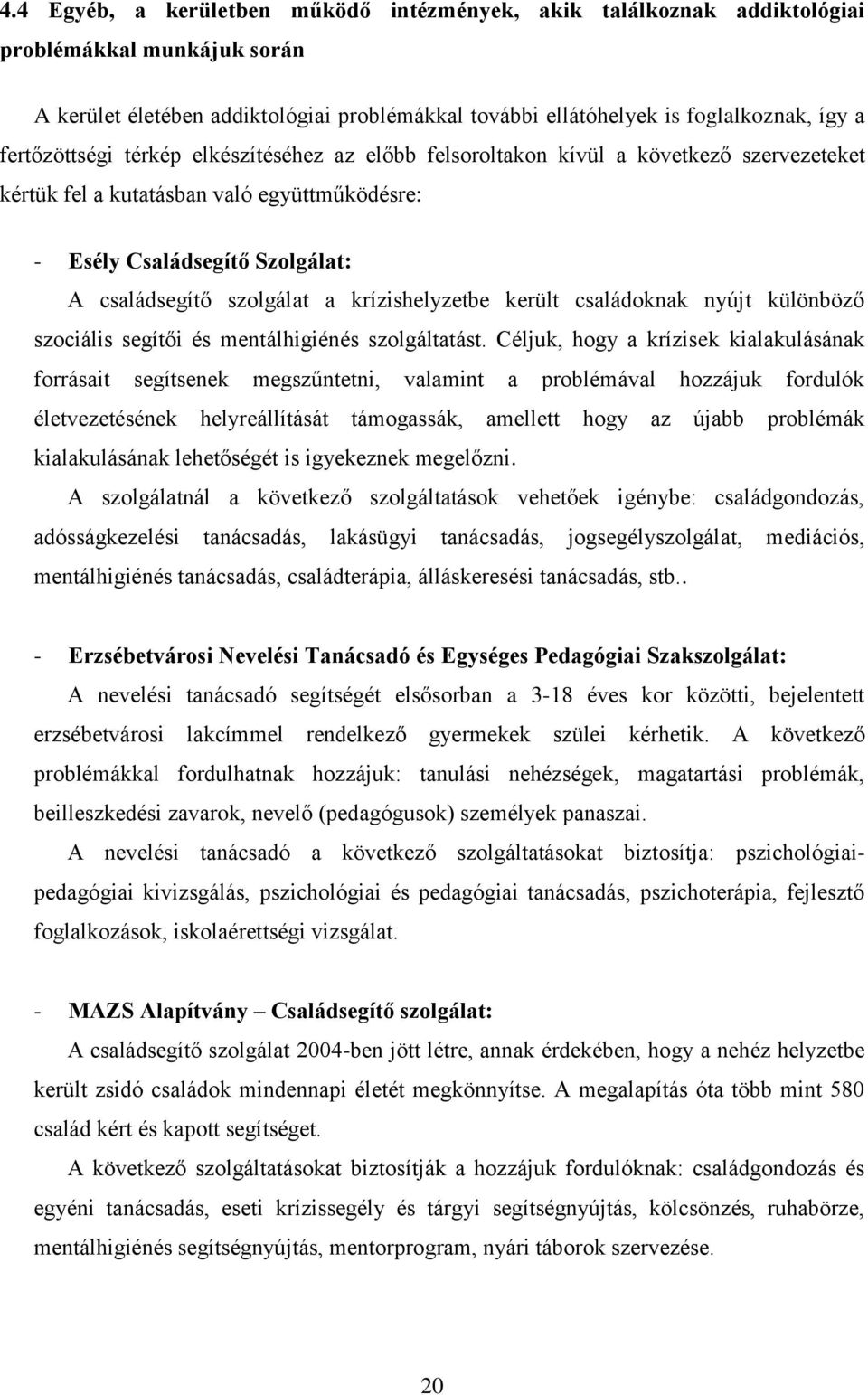 4.4 Egyéb, a kerületben működő intézmények, akik találkoznak addiktológiai problémákkal munkájuk során

A kerület életében addiktológiai problémákkal további ellátóhelyek is foglalkoznak, így a fertőzöttségi térkép elkészítéséhez az előbb felsoroltakon kívül a következő szervezeteket kértük fel a kutatásban való együttműködésre:

- Esély Családsegítő Szolgálat:
A családsegítő szolgálat a krízishelyzetbe került családoknak nyújt különböző szociális segítői és mentálhigiénés szolgáltatást. Céljuk, hogy a krízisek kialakulásának forrásait segítsenek megszűntetni, valamint a problémával hozzájuk fordulók életvezetésének helyreállítását támogassák, amellett hogy az újabb problémák kialakulásának lehetőségét is igyekeznek megelőzni.

A szolgálatnál a következő szolgáltatások vehetőek igénybe: családgondozás, adósságkezelési tanácsadás, lakásügyi tanácsadás, jogsegélyszolgálat, mediációs, mentálhigiénés tanácsadás, családterápia, álláskeresési tanácsadás, stb..

- Erzsébetvárosi Nevelési Tanácsadó és Egységes Pedagógiai Szakszolgálat:
A nevelési tanácsadó segítségét elsősorban a 3-18 éves kor közötti, bejelentett erzsébetvárosi lakcímmel rendelkező gyermekek szülei kérhetik. A következő problémákkal fordulhatnak hozzájuk: tanulási nehézségek, magatartási problémák, beilleszkedési zavarok, nevelő (pedagógusok) személyek panaszai.

A nevelési tanácsadó a következő szolgáltatásokat biztosítja: pszichológiai-pedagógiai kivizsgálás, pszichológiai és pedagógiai tanácsadás, pszichoterápia, fejlesztő foglalkozások, iskolaérettségi vizsgálat.

- MAZS Alapítvány – Családsegítő szolgálat:
A családsegítő szolgálat 2004-ben jött létre, annak érdekében, hogy a nehéz helyzetbe került zsidó családok mindennapi életét megkönnyítse. A megalapítás óta több mint 580 család kért és kapott segítséget.

A következő szolgáltatásokat biztosítják a hozzájuk fordulóknak: családgondozás és egyéni tanácsadás, eseti krízissegély és tárgyi segítségnyújtás, kölcsönzés, ruhabörze, mentálhigiénés segítségnyújtás, mentorprogram, nyári táborok szervezése.

20